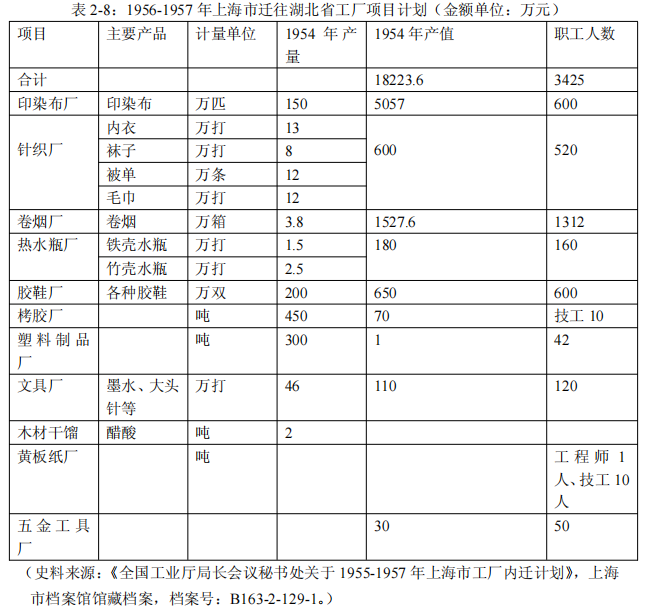 表2-8：1956-1957年上海市迁往湖北省工厂项目计划（金额单位：万元）

| 项目 | 主要产品 | 计量单位 | 1954年产量 | 1954年产值 | 职工人数 |
|---|---|---|---|---|---|
| 合计 | | | | 18223.6 | 3425 |
| 印染布厂 | 印染布 | 万匹 | 150 | 5057 | 600 |
| 针织厂 | 内衣 | 万打 | 13 | 600 | 520 |
| | 袜子 | 万打 | 8 | | |
| | 被单 | 万条 | 12 | | |
| | 毛巾 | 万打 | 12 | | |
| 卷烟厂 | 卷烟 | 万箱 | 3.8 | 1527.6 | 1312 |
| 热水瓶厂 | 铁壳水瓶 | 万打 | 1.5 | 180 | 160 |
| | 竹壳水瓶 | 万打 | 2.5 | | |
| 胶鞋厂 | 各种胶鞋 | 万双 | 200 | 650 | 600 |
| 栲胶厂 | | 吨 | 450 | 70 | 技工10 |
| 塑料制品厂 | | 吨 | 300 | 1 | 42 |
| 文具厂 | 墨水、大头针等 | 万打 | 46 | 110 | 120 |
| 木材干馏 | 醋酸 | 吨 | 2 | | |
| 黄板纸厂 | | 吨 | | | 工程师1人、技工10人 |
| 五金工具厂 | | | | 30 | 50 |

（史料来源：《全国工业厅局长会议秘书处关于1955-1957年上海市工厂内迁计划》，上海市档案馆馆藏档案，档案号：B163-2-129-1。）